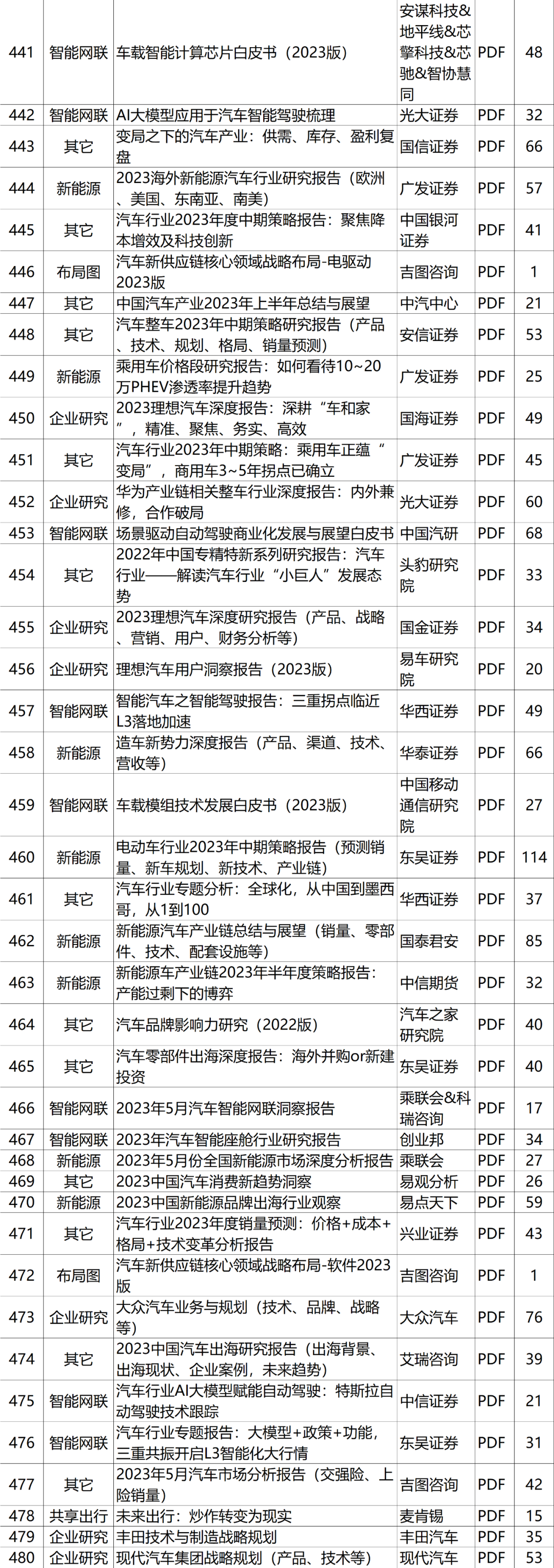 | 441 | 智能网联 | 车载智能计算芯片白皮书（2023版） | 安谋科技&地平线&芯擎科技&芯驰&智协慧同 | PDF | 48 |
|---|---|---|---|---|---|
| 442 | 智能网联 | AI大模型应用于汽车智能驾驶梳理 | 光大证券 | PDF | 32 |
| 443 | 其它 | 变局之下的汽车产业：供需、库存、盈利复盘 | 国信证券 | PDF | 66 |
| 444 | 新能源 | 2023海外新能源汽车行业研究报告（欧洲、美国、东南亚、南美） | 广发证券 | PDF | 57 |
| 445 | 其它 | 汽车行业2023年度中期策略报告：聚焦降本增效及科技创新 | 中国银河证券 | PDF | 41 |
| 446 | 布局图 | 汽车新供应链核心领域战略布局-电驱动2023版 | 吉图咨询 | PDF | 1 |
| 447 | 其它 | 中国汽车产业2023年上半年总结与展望 | 中汽中心 | PDF | 21 |
| 448 | 其它 | 汽车整车2023年中期策略研究报告（产品、技术、规划、格局、销量预测） | 安信证券 | PDF | 53 |
| 449 | 新能源 | 乘用车价格段研究报告：如何看待10~20万PHEV渗透率提升趋势 | 广发证券 | PDF | 25 |
| 450 | 企业研究 | 2023理想汽车深度报告：深耕“车和家”，精准、聚焦、务实、高效 | 国海证券 | PDF | 49 |
| 451 | 其它 | 汽车行业2023年中期策略：乘用车正蕴“变局”，商用车3~5年拐点已确立 | 广发证券 | PDF | 45 |
| 452 | 企业研究 | 华为产业链相关整车行业深度报告：内外兼修，合作破局 | 光大证券 | PDF | 60 |
| 453 | 智能网联 | 场景驱动自动驾驶商业化发展与展望白皮书 | 中国汽研 | PDF | 68 |
| 454 | 其它 | 2022年中国专精特新系列研究报告：汽车行业——解读汽车行业“小巨人”发展态势 | 头豹研究院 | PDF | 33 |
| 455 | 企业研究 | 2023理想汽车深度研究报告（产品、战略、营销、用户、财务分析等） | 国金证券 | PDF | 34 |
| 456 | 企业研究 | 理想汽车用户洞察报告（2023版） | 易车研究院 | PDF | 20 |
| 457 | 智能网联 | 智能汽车之智能驾驶报告：三重拐点临近L3落地加速 | 华西证券 | PDF | 49 |
| 458 | 新能源 | 造车新势力深度报告（产品、渠道、技术、营收等） | 华泰证券 | PDF | 66 |
| 459 | 智能网联 | 车载模组技术发展白皮书（2023版） | 中国移动通信研究院 | PDF | 27 |
| 460 | 新能源 | 电动车行业2023年中期策略报告（预测销量、新车规划、新技术、产业链） | 东吴证券 | PDF | 114 |
| 461 | 其它 | 汽车行业专题分析：全球化，从中国到墨西哥，从1到100 | 华西证券 | PDF | 37 |
| 462 | 新能源 | 新能源汽车产业链总结与展望（销量、零部件、技术、配套设施等） | 国泰君安 | PDF | 85 |
| 463 | 新能源 | 新能源车产业链2023年半年度策略报告：产能过剩下的博弈 | 中信期货 | PDF | 32 |
| 464 | 其它 | 汽车品牌影响力研究（2022版） | 汽车之家研究院 | PDF | 40 |
| 465 | 其它 | 汽车零部件出海深度报告：海外并购or新建投资 | 东吴证券 | PDF | 40 |
| 466 | 智能网联 | 2023年5月汽车智能网联洞察报告 | 乘联会&科瑞咨询 | PDF | 17 |
| 467 | 智能网联 | 2023年汽车智能座舱行业研究报告 | 创业邦 | PDF | 34 |
| 468 | 新能源 | 2023年5月份全国新能源市场深度分析报告 | 乘联会 | PDF | 27 |
| 469 | 其它 | 2023中国汽车消费新趋势洞察 | 易观分析 | PDF | 26 |
| 470 | 新能源 | 2023中国新能源品牌出海行业观察 | 易点天下 | PDF | 59 |
| 471 | 其它 | 汽车行业2023年度销量预测：价格+成本+格局+技术变革分析报告 | 兴业证券 | PDF | 43 |
| 472 | 布局图 | 汽车新供应链核心领域战略布局-软件2023版 | 吉图咨询 | PDF | 1 |
| 473 | 企业研究 | 大众汽车业务与规划（技术、品牌、战略等） | 大众汽车 | PDF | 76 |
| 474 | 其它 | 2023中国汽车出海研究报告（出海背景、出海现状、企业案例，未来趋势） | 艾瑞咨询 | PDF | 39 |
| 475 | 智能网联 | 汽车行业AI大模型赋能自动驾驶：特斯拉自动驾驶技术跟踪 | 中信证券 | PDF | 21 |
| 476 | 智能网联 | 汽车行业专题报告：大模型+政策+功能，三重共振开启L3智能化大行情 | 东吴证券 | PDF | 31 |
| 477 | 其它 | 2023年5月汽车市场分析报告（交强险、上险销量） | 吉图咨询 | PDF | 42 |
| 478 | 共享出行 | 未来出行：炒作转变为现实 | 麦肯锡 | PDF | 15 |
| 479 | 企业研究 | 丰田技术与制造战略规划 | 丰田汽车 | PDF | 35 |
| 480 | 企业研究 | 现代汽车集团战略规划（产品、技术等） | 现代汽车 | PDF | 53 |